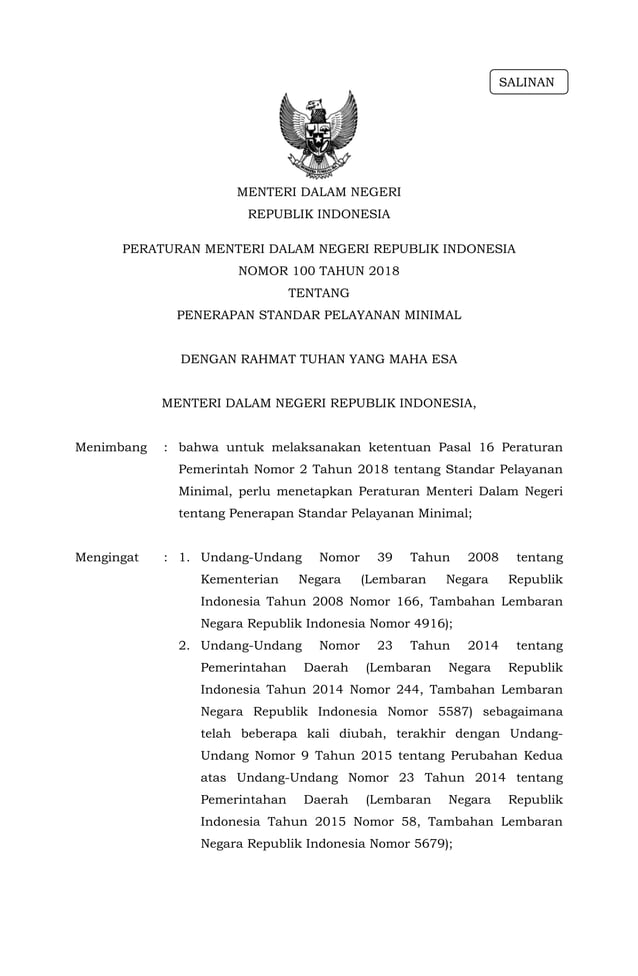 SALINAN

MENTERI DALAM NEGERI
REPUBLIK INDONESIA

PERATURAN MENTERI DALAM NEGERI REPUBLIK INDONESIA
NOMOR 100 TAHUN 2018
TENTANG
PENERAPAN STANDAR PELAYANAN MINIMAL

DENGAN RAHMAT TUHAN YANG MAHA ESA

MENTERI DALAM NEGERI REPUBLIK INDONESIA,

Menimbang : bahwa untuk melaksanakan ketentuan Pasal 16 Peraturan Pemerintah Nomor 2 Tahun 2018 tentang Standar Pelayanan Minimal, perlu menetapkan Peraturan Menteri Dalam Negeri tentang Penerapan Standar Pelayanan Minimal;

Mengingat : 1. Undang-Undang Nomor 39 Tahun 2008 tentang Kementerian Negara (Lembaran Negara Republik Indonesia Tahun 2008 Nomor 166, Tambahan Lembaran Negara Republik Indonesia Nomor 4916);
2. Undang-Undang Nomor 23 Tahun 2014 tentang Pemerintahan Daerah (Lembaran Negara Republik Indonesia Tahun 2014 Nomor 244, Tambahan Lembaran Negara Republik Indonesia Nomor 5587) sebagaimana telah beberapa kali diubah, terakhir dengan Undang-Undang Nomor 9 Tahun 2015 tentang Perubahan Kedua atas Undang-Undang Nomor 23 Tahun 2014 tentang Pemerintahan Daerah (Lembaran Negara Republik Indonesia Tahun 2015 Nomor 58, Tambahan Lembaran Negara Republik Indonesia Nomor 5679);